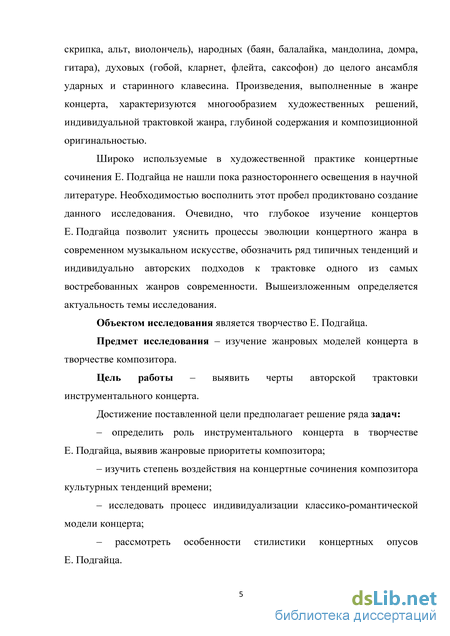 скрипка, альт, виолончель), народных (баян, балалайка, мандолина, домра, гитара), духовых (гобой, кларнет, флейта, саксофон) до целого ансамбля ударных и старинного клавесина. Произведения, выполненные в жанре концерта, характеризуются многообразием художественных решений, индивидуальной трактовкой жанра, глубиной содержания и композиционной оригинальностью.

Широко используемые в художественной практике концертные сочинения Е. Подгайца не нашли пока разностороннего освещения в научной литературе. Необходимостью восполнить этот пробел продиктовано создание данного исследования. Очевидно, что глубокое изучение концертов Е. Подгайца позволит уяснить процессы эволюции концертного жанра в современном музыкальном искусстве, обозначить ряд типичных тенденций и индивидуально авторских подходов к трактовке одного из самых востребованных жанров современности. Вышеизложенным определяется актуальность темы исследования.

Объектом исследования является творчество Е. Подгайца.

Предмет исследования – изучение жанровых моделей концерта в творчестве композитора.

Цель работы – выявить черты авторской трактовки инструментального концерта.

Достижение поставленной цели предполагает решение ряда задач:

– определить роль инструментального концерта в творчестве Е. Подгайца, выявив жанровые приоритеты композитора;

– изучить степень воздействия на концертные сочинения композитора культурных тенденций времени;

– исследовать процесс индивидуализации классико-романтической модели концерта;

– рассмотреть особенности стилистики концертных опусов Е. Подгайца.

5

dsLib.net
библиотека диссертаций